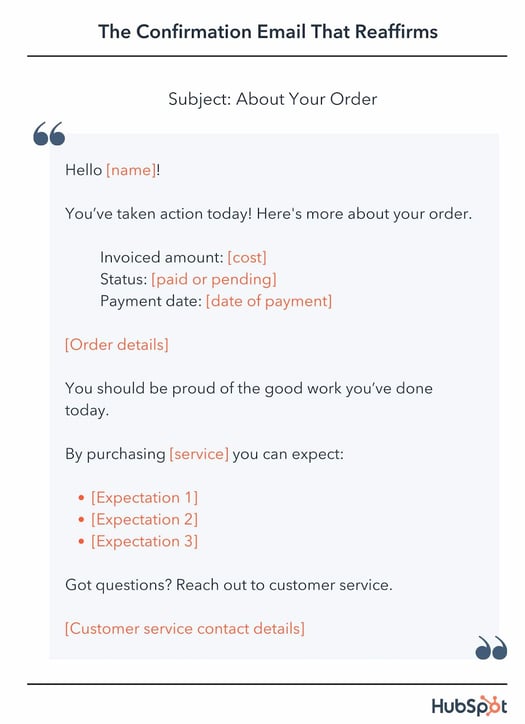 The Confirmation Email That Reaffirms

Subject: About Your Order

Hello [name]!

You've taken action today! Here's more about your order.

Invoiced amount: [cost]
Status: [paid or pending]
Payment date: [date of payment]

[Order details]

You should be proud of the good work you've done today.

By purchasing [service] you can expect:

• [Expectation 1]
• [Expectation 2]
• [Expectation 3]

Got questions? Reach out to customer service.

[Customer service contact details]

HubSpot